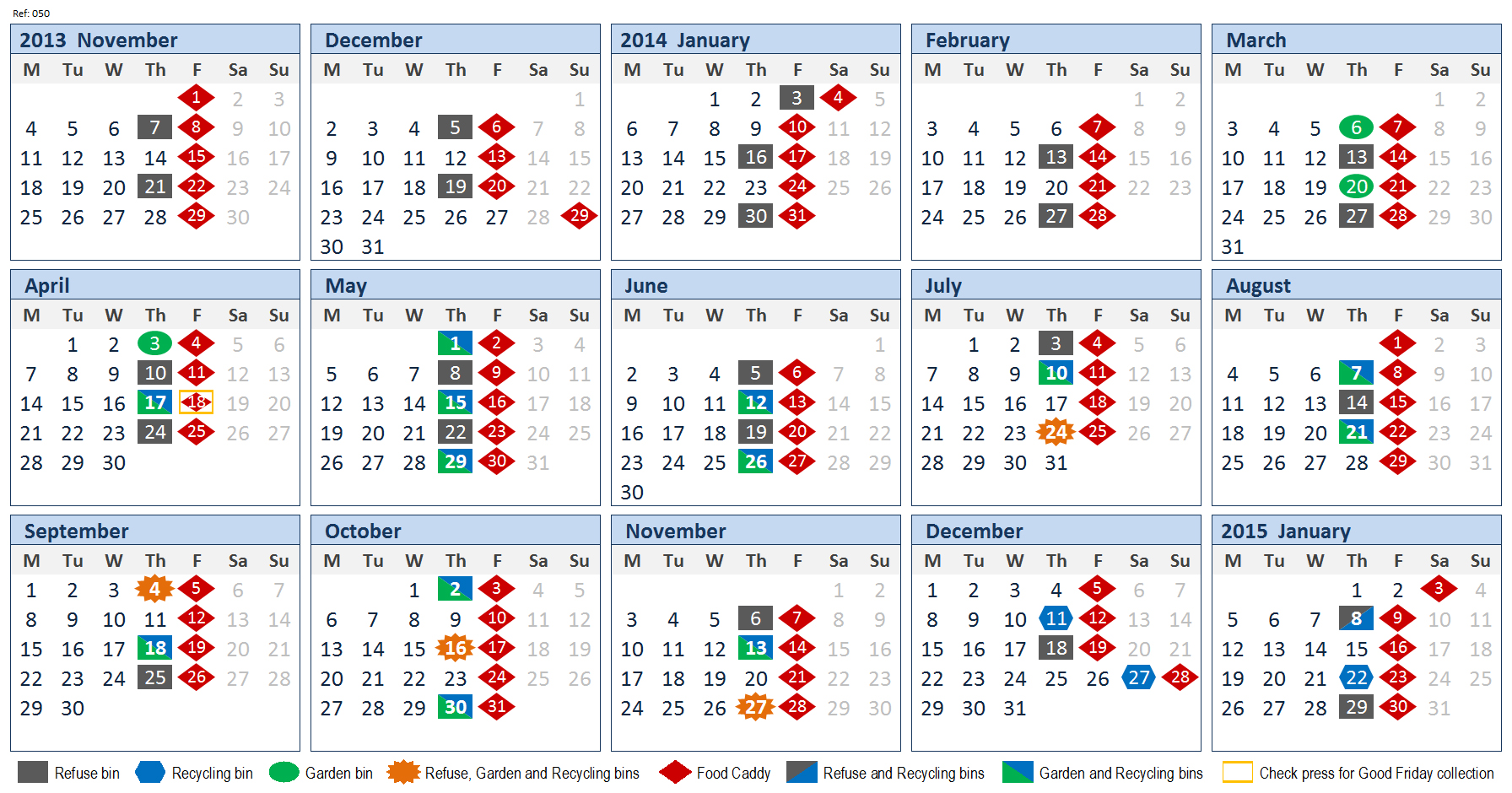 Ref: 050

2013 November

| M | Tu | W | Th | F | Sa | Su |
|---|---|---|---|---|---|---|
| | | | | 1 | 2 | 3 |
| 4 | 5 | 6 | 7 | 8 | 9 | 10 |
| 11 | 12 | 13 | 14 | 15 | 16 | 17 |
| 18 | 19 | 20 | 21 | 22 | 23 | 24 |
| 25 | 26 | 27 | 28 | 29 | 30 | |

December

| M | Tu | W | Th | F | Sa | Su |
|---|---|---|---|---|---|---|
| | | | | | | 1 |
| 2 | 3 | 4 | 5 | 6 | 7 | 8 |
| 9 | 10 | 11 | 12 | 13 | 14 | 15 |
| 16 | 17 | 18 | 19 | 20 | 21 | 22 |
| 23 | 24 | 25 | 26 | 27 | 28 | 29 |
| 30 | 31 | | | | | |

2014 January

| M | Tu | W | Th | F | Sa | Su |
|---|---|---|---|---|---|---|
| | | 1 | 2 | 3 | 4 | 5 |
| 6 | 7 | 8 | 9 | 10 | 11 | 12 |
| 13 | 14 | 15 | 16 | 17 | 18 | 19 |
| 20 | 21 | 22 | 23 | 24 | 25 | 26 |
| 27 | 28 | 29 | 30 | 31 | | |

February

| M | Tu | W | Th | F | Sa | Su |
|---|---|---|---|---|---|---|
| | | | | | 1 | 2 |
| 3 | 4 | 5 | 6 | 7 | 8 | 9 |
| 10 | 11 | 12 | 13 | 14 | 15 | 16 |
| 17 | 18 | 19 | 20 | 21 | 22 | 23 |
| 24 | 25 | 26 | 27 | 28 | | |

March

| M | Tu | W | Th | F | Sa | Su |
|---|---|---|---|---|---|---|
| | | | | | 1 | 2 |
| 3 | 4 | 5 | 6 | 7 | 8 | 9 |
| 10 | 11 | 12 | 13 | 14 | 15 | 16 |
| 17 | 18 | 19 | 20 | 21 | 22 | 23 |
| 24 | 25 | 26 | 27 | 28 | 29 | 30 |
| 31 | | | | | | |

April

| M | Tu | W | Th | F | Sa | Su |
|---|---|---|---|---|---|---|
| | 1 | 2 | 3 | 4 | 5 | 6 |
| 7 | 8 | 9 | 10 | 11 | 12 | 13 |
| 14 | 15 | 16 | 17 | 18 | 19 | 20 |
| 21 | 22 | 23 | 24 | 25 | 26 | 27 |
| 28 | 29 | 30 | | | | |

May

| M | Tu | W | Th | F | Sa | Su |
|---|---|---|---|---|---|---|
| | | | 1 | 2 | 3 | 4 |
| 5 | 6 | 7 | 8 | 9 | 10 | 11 |
| 12 | 13 | 14 | 15 | 16 | 17 | 18 |
| 19 | 20 | 21 | 22 | 23 | 24 | 25 |
| 26 | 27 | 28 | 29 | 30 | 31 | |

June

| M | Tu | W | Th | F | Sa | Su |
|---|---|---|---|---|---|---|
| | | | | | | 1 |
| 2 | 3 | 4 | 5 | 6 | 7 | 8 |
| 9 | 10 | 11 | 12 | 13 | 14 | 15 |
| 16 | 17 | 18 | 19 | 20 | 21 | 22 |
| 23 | 24 | 25 | 26 | 27 | 28 | 29 |
| 30 | | | | | | |

July

| M | Tu | W | Th | F | Sa | Su |
|---|---|---|---|---|---|---|
| | 1 | 2 | 3 | 4 | 5 | 6 |
| 7 | 8 | 9 | 10 | 11 | 12 | 13 |
| 14 | 15 | 16 | 17 | 18 | 19 | 20 |
| 21 | 22 | 23 | 24 | 25 | 26 | 27 |
| 28 | 29 | 30 | 31 | | | |

August

| M | Tu | W | Th | F | Sa | Su |
|---|---|---|---|---|---|---|
| | | | | 1 | 2 | 3 |
| 4 | 5 | 6 | 7 | 8 | 9 | 10 |
| 11 | 12 | 13 | 14 | 15 | 16 | 17 |
| 18 | 19 | 20 | 21 | 22 | 23 | 24 |
| 25 | 26 | 27 | 28 | 29 | 30 | 31 |

September

| M | Tu | W | Th | F | Sa | Su |
|---|---|---|---|---|---|---|
| 1 | 2 | 3 | 4 | 5 | 6 | 7 |
| 8 | 9 | 10 | 11 | 12 | 13 | 14 |
| 15 | 16 | 17 | 18 | 19 | 20 | 21 |
| 22 | 23 | 24 | 25 | 26 | 27 | 28 |
| 29 | 30 | | | | | |

October

| M | Tu | W | Th | F | Sa | Su |
|---|---|---|---|---|---|---|
| | | 1 | 2 | 3 | 4 | 5 |
| 6 | 7 | 8 | 9 | 10 | 11 | 12 |
| 13 | 14 | 15 | 16 | 17 | 18 | 19 |
| 20 | 21 | 22 | 23 | 24 | 25 | 26 |
| 27 | 28 | 29 | 30 | 31 | | |

November

| M | Tu | W | Th | F | Sa | Su |
|---|---|---|---|---|---|---|
| | | | | | 1 | 2 |
| 3 | 4 | 5 | 6 | 7 | 8 | 9 |
| 10 | 11 | 12 | 13 | 14 | 15 | 16 |
| 17 | 18 | 19 | 20 | 21 | 22 | 23 |
| 24 | 25 | 26 | 27 | 28 | 29 | 30 |

December

| M | Tu | W | Th | F | Sa | Su |
|---|---|---|---|---|---|---|
| 1 | 2 | 3 | 4 | 5 | 6 | 7 |
| 8 | 9 | 10 | 11 | 12 | 13 | 14 |
| 15 | 16 | 17 | 18 | 19 | 20 | 21 |
| 22 | 23 | 24 | 25 | 26 | 27 | 28 |
| 29 | 30 | 31 | | | | |

2015 January

| M | Tu | W | Th | F | Sa | Su |
|---|---|---|---|---|---|---|
| | | | 1 | 2 | 3 | 4 |
| 5 | 6 | 7 | 8 | 9 | 10 | 11 |
| 12 | 13 | 14 | 15 | 16 | 17 | 18 |
| 19 | 20 | 21 | 22 | 23 | 24 | 25 |
| 26 | 27 | 28 | 29 | 30 | 31 | |

Refuse bin Recycling bin Garden bin Refuse, Garden and Recycling bins Food Caddy Refuse and Recycling bins Garden and Recycling bins Check press for Good Friday collection